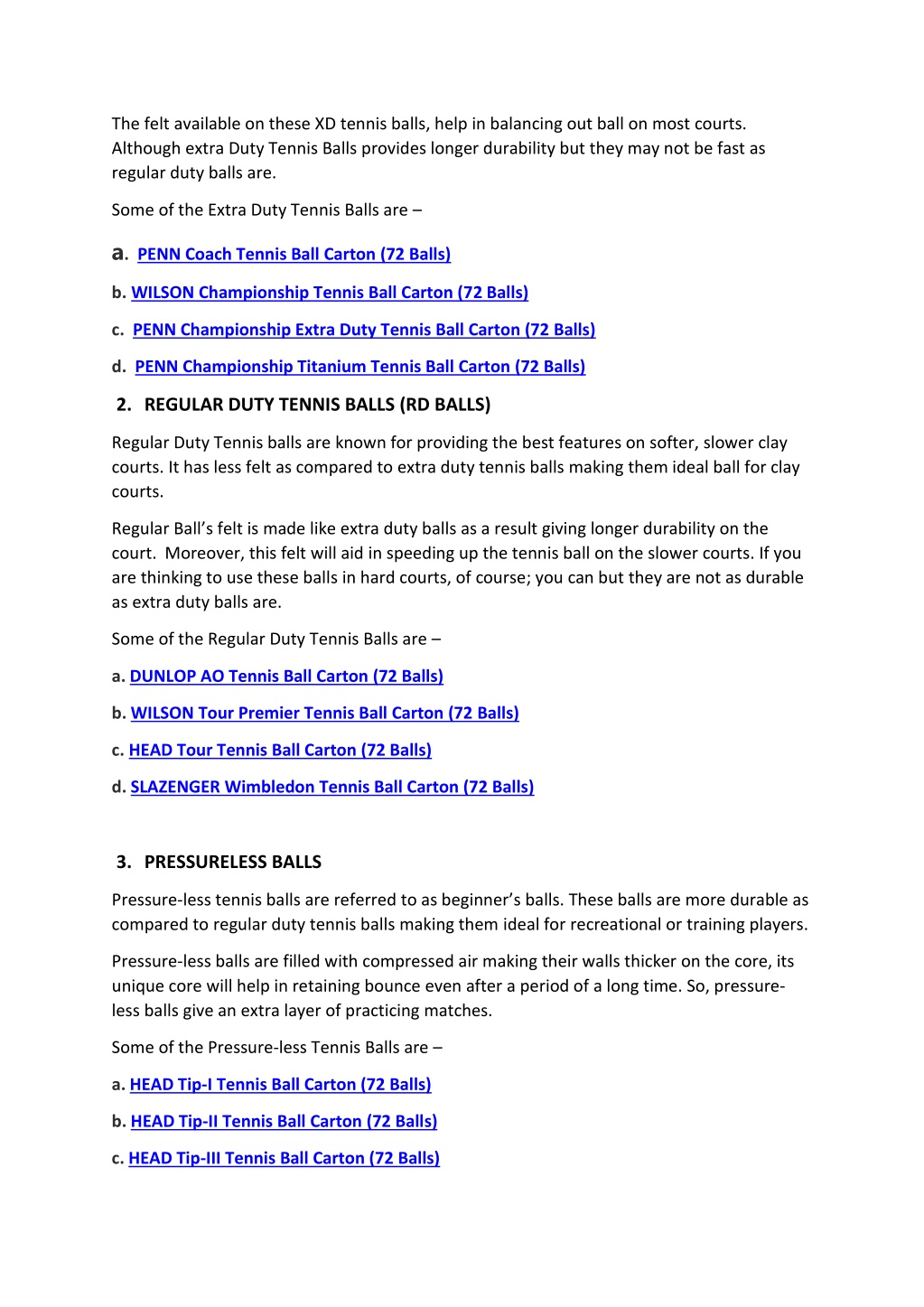 The felt available on these XD tennis balls, help in balancing out ball on most courts. Although extra Duty Tennis Balls provides longer durability but they may not be fast as regular duty balls are.

Some of the Extra Duty Tennis Balls are –

a. PENN Coach Tennis Ball Carton (72 Balls)

b. WILSON Championship Tennis Ball Carton (72 Balls)

c. PENN Championship Extra Duty Tennis Ball Carton (72 Balls)

d. PENN Championship Titanium Tennis Ball Carton (72 Balls)

2. REGULAR DUTY TENNIS BALLS (RD BALLS)

Regular Duty Tennis balls are known for providing the best features on softer, slower clay courts. It has less felt as compared to extra duty tennis balls making them ideal ball for clay courts.

Regular Ball's felt is made like extra duty balls as a result giving longer durability on the court. Moreover, this felt will aid in speeding up the tennis ball on the slower courts. If you are thinking to use these balls in hard courts, of course; you can but they are not as durable as extra duty balls are.

Some of the Regular Duty Tennis Balls are –

a. DUNLOP AO Tennis Ball Carton (72 Balls)

b. WILSON Tour Premier Tennis Ball Carton (72 Balls)

c. HEAD Tour Tennis Ball Carton (72 Balls)

d. SLAZENGER Wimbledon Tennis Ball Carton (72 Balls)

3. PRESSURELESS BALLS

Pressure-less tennis balls are referred to as beginner's balls. These balls are more durable as compared to regular duty tennis balls making them ideal for recreational or training players.

Pressure-less balls are filled with compressed air making their walls thicker on the core, its unique core will help in retaining bounce even after a period of a long time. So, pressure-less balls give an extra layer of practicing matches.

Some of the Pressure-less Tennis Balls are –

a. HEAD Tip-I Tennis Ball Carton (72 Balls)

b. HEAD Tip-II Tennis Ball Carton (72 Balls)

c. HEAD Tip-III Tennis Ball Carton (72 Balls)